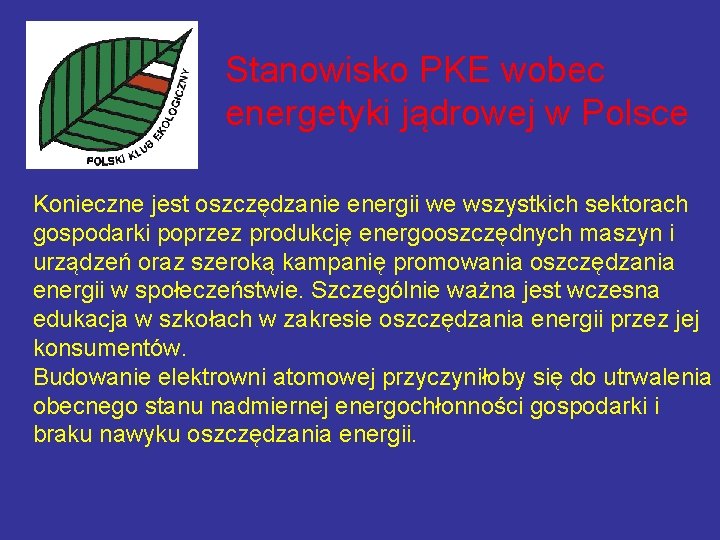 POLSKI KLUB EKOLOGICZNY

Stanowisko PKE wobec energetyki jądrowej w Polsce

Konieczne jest oszczędzanie energii we wszystkich sektorach gospodarki poprzez produkcję energooszczędnych maszyn i urządzeń oraz szeroką kampanię promowania oszczędzania energii w społeczeństwie. Szczególnie ważna jest wczesna edukacja w szkołach w zakresie oszczędzania energii przez jej konsumentów.
Budowanie elektrowni atomowej przyczyniłoby się do utrwalenia obecnego stanu nadmiernej energochłonności gospodarki i braku nawyku oszczędzania energii.